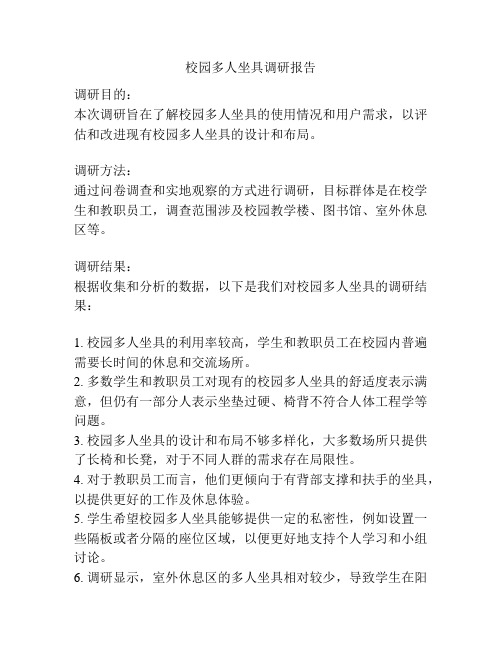 校园多人坐具调研报告

调研目的：
本次调研旨在了解校园多人坐具的使用情况和用户需求，以评估和改进现有校园多人坐具的设计和布局。

调研方法：
通过问卷调查和实地观察的方式进行调研，目标群体是在校学生和教职员工，调查范围涉及校园教学楼、图书馆、室外休息区等。

调研结果：
根据收集和分析的数据，以下是我们对校园多人坐具的调研结果：

1. 校园多人坐具的利用率较高，学生和教职员工在校园内普遍需要长时间的休息和交流场所。
2. 多数学生和教职员工对现有的校园多人坐具的舒适度表示满意，但仍有一部分人表示坐垫过硬、椅背不符合人体工程学等问题。
3. 校园多人坐具的设计和布局不够多样化，大多数场所只提供了长椅和长凳，对于不同人群的需求存在局限性。
4. 对于教职员工而言，他们更倾向于有背部支撑和扶手的坐具，以提供更好的工作及休息体验。
5. 学生希望校园多人坐具能够提供一定的私密性，例如设置一些隔板或者分隔的座位区域，以便更好地支持个人学习和小组讨论。
6. 调研显示，室外休息区的多人坐具相对较少，导致学生在阳